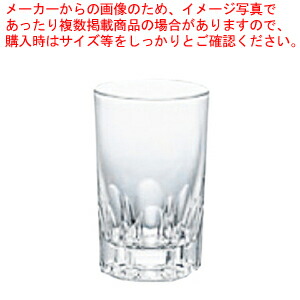 メーカーからの画像のため、イメージ写真であったり複数掲載商品の場合がありますので、購入時はサイズ等をしっかりとご確認ください。